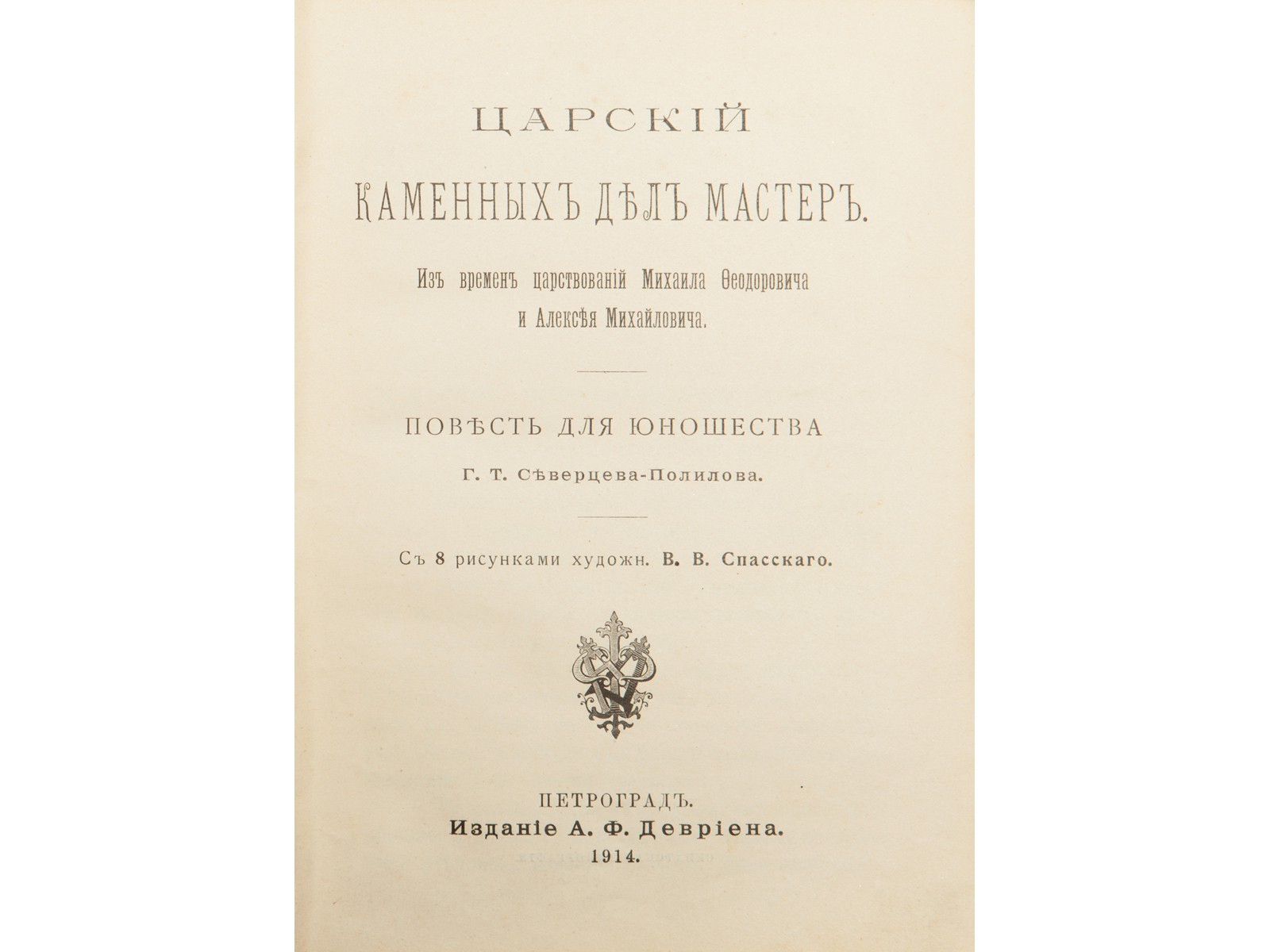 ЦАРСКІЙ

КАМЕННЫХЪ ДѢЛЪ МАСТЕРЪ.

Изъ временъ царствованій Михаила Ѳеодоровича и Алексѣя Михайловича.

ПОВѢСТЬ ДЛЯ ЮНОШЕСТВА

Г. Т. Сѣверцева-Полилова.

Съ 8 рисунками художн. В. В. Спасскаго.

ПЕТРОГРАДЪ.
Изданіе А. Ф. Девріена.
1914.